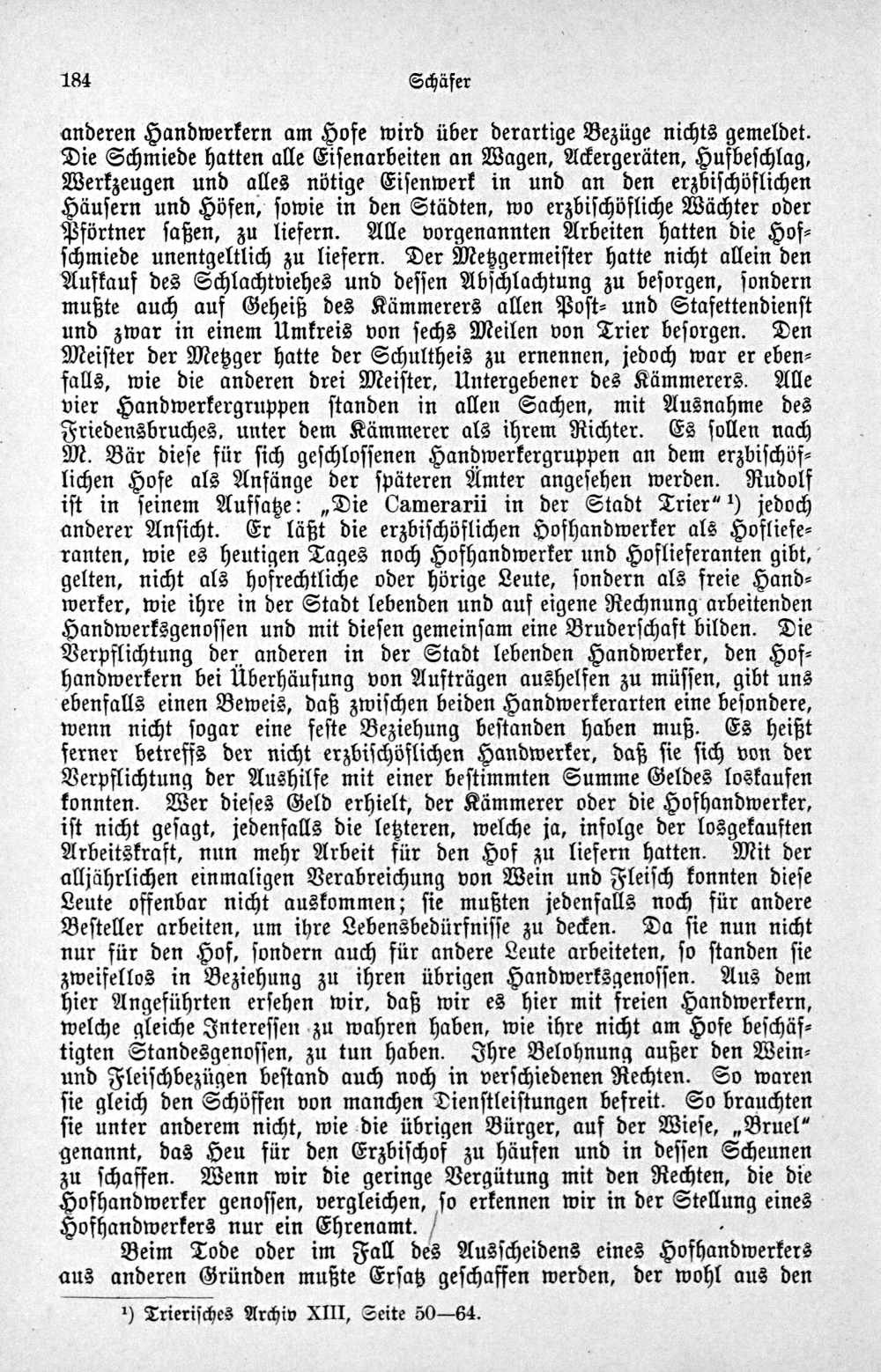 184 Schäfer

anderen Handwerkern am Hofe wird über derartige Bezüge nichts gemeldet. Die Schmiede hatten alle Eisenarbeiten an Wagen, Ackergeräten, Hufbeschlag, Werkzeugen und alles nötige Eisenwerk in und an den erzbischöflichen Häusern und Höfen, sowie in den Städten, wo erzbischöfliche Wächter oder Pförtner saßen, zu liefern. Alle vorgenannten Arbeiten hatten die Hofschmiede unentgeltlich zu liefern. Der Metzgermeister hatte nicht allein den Aufkauf des Schlachtviehes und dessen Abschlachtung zu besorgen, sondern mußte auch auf Geheiß des Kämmerers allen Post- und Stafettendienst und zwar in einem Umkreis von sechs Meilen von Trier besorgen. Den Meister der Metzger hatte der Schultheis zu ernennen, jedoch war er ebenfalls, wie die anderen drei Meister, Untergebener des Kämmerers. Alle vier Handwerkergruppen standen in allen Sachen, mit Ausnahme des Friedensbruches, unter dem Kämmerer als ihrem Richter. Es sollen nach M. Bär diese für sich geschlossenen Handwerkergruppen an dem erzbischöflichen Hofe als Anfänge der späteren Ämter angesehen werden. Rudolf ist in seinem Aufsatze: „Die Camerarii in der Stadt Trier“ ¹) jedoch anderer Ansicht. Er läßt die erzbischöflichen Hofhandwerker als Hoflieferanten, wie es heutigen Tages noch Hofhandwerker und Hoflieferanten gibt, gelten, nicht als hofrechtliche oder hörige Leute, sondern als freie Handwerker, wie ihre in der Stadt lebenden und auf eigene Rechnung arbeitenden Handwerksgenossen und mit diesen gemeinsam eine Bruderschaft bilden. Die Verpflichtung der anderen in der Stadt lebenden Handwerker, den Hofhandwerkern bei Überhäufung von Aufträgen aushelfen zu müssen, gibt uns ebenfalls einen Beweis, daß zwischen beiden Handwerkerarten eine besondere, wenn nicht sogar eine feste Beziehung bestanden haben muß. Es heißt ferner betreffs der nicht erzbischöflichen Handwerker, daß sie sich von der Verpflichtung der Aushilfe mit einer bestimmten Summe Geldes loskaufen konnten. Wer dieses Geld erhielt, der Kämmerer oder die Hofhandwerker, ist nicht gesagt, jedenfalls die letzteren, welche ja, infolge der losgekauften Arbeitskraft, nun mehr Arbeit für den Hof zu liefern hatten. Mit der alljährlichen einmaligen Verabreichung von Wein und Fleisch konnten diese Leute offenbar nicht auskommen; sie mußten jedenfalls noch für andere Besteller arbeiten, um ihre Lebensbedürfnisse zu decken. Da sie nun nicht nur für den Hof, sondern auch für andere Leute arbeiteten, so standen sie zweifellos in Beziehung zu ihren übrigen Handwerksgenossen. Aus dem hier Angeführten ersehen wir, daß wir es hier mit freien Handwerkern, welche gleiche Interessen zu wahren haben, wie ihre nicht am Hofe beschäftigten Standesgenossen, zu tun haben. Ihre Belohnung außer den Wein- und Fleischbezügen bestand auch noch in verschiedenen Rechten. So waren sie gleich den Schöffen von manchen Dienstleistungen befreit. So brauchten sie unter anderem nicht, wie die übrigen Bürger, auf der Wiese, „Bruel“ genannt, das Heu für den Erzbischof zu häufen und in dessen Scheunen zu schaffen. Wenn wir die geringe Vergütung mit den Rechten, die die Hofhandwerker genossen, vergleichen, so erkennen wir in der Stellung eines Hofhandwerkers nur ein Ehrenamt.

Beim Tode oder im Fall des Ausscheidens eines Hofhandwerkers aus anderen Gründen mußte Ersatz geschaffen werden, der wohl aus den

¹) Trierisches Archiv XIII, Seite 50—64.